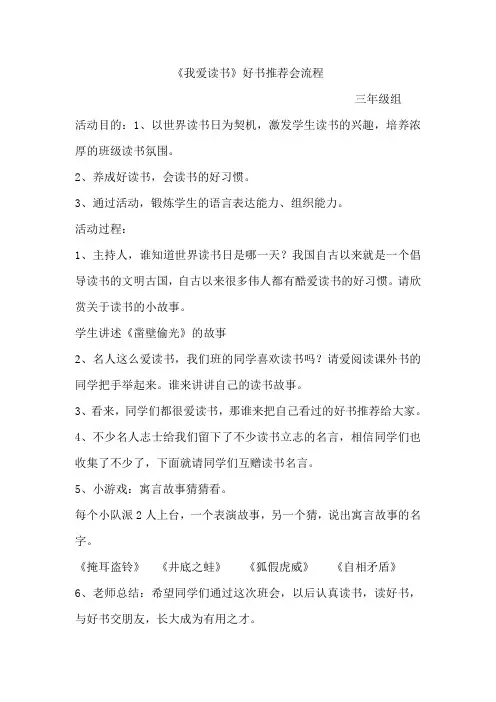 《我爱读书》好书推荐会流程

三年级组

活动目的：1、以世界读书日为契机，激发学生读书的兴趣，培养浓厚的班级读书氛围。

2、养成好读书，会读书的好习惯。

3、通过活动，锻炼学生的语言表达能力、组织能力。

活动过程：

1、主持人，谁知道世界读书日是哪一天？我国自古以来就是一个倡导读书的文明古国，自古以来很多伟人都有酷爱读书的好习惯。请欣赏关于读书的小故事。

学生讲述《凿壁偷光》的故事

2、名人这么爱读书，我们班的同学喜欢读书吗？请爱阅读课外书的同学把手举起来。谁来讲讲自己的读书故事。

3、看来，同学们都很爱读书，那谁来把自己看过的好书推荐给大家。

4、不少名人志士给我们留下了不少读书立志的名言，相信同学们也收集了不少了，下面就请同学们互赠读书名言。

5、小游戏：寓言故事猜猜看。

每个小队派 2 人上台，一个表演故事，另一个猜，说出寓言故事的名字。

《掩耳盗铃》 《井底之蛙》 《狐假虎威》 《自相矛盾》

6、老师总结：希望同学们通过这次班会，以后认真读书，读好书，与好书交朋友，长大成为有用之才。